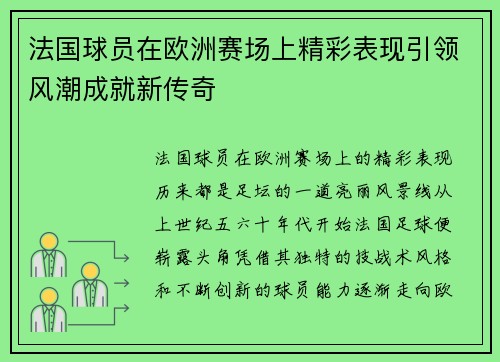 法国球员在欧洲赛场上精彩表现引领风潮成就新传奇

法国球员在欧洲赛场上的精彩表现历来都是足坛的一道亮丽风景线从上世纪五六十年代开始法国足球便崭露头角凭借其独特的技战术风格和不断创新的球员能力逐渐走向欧